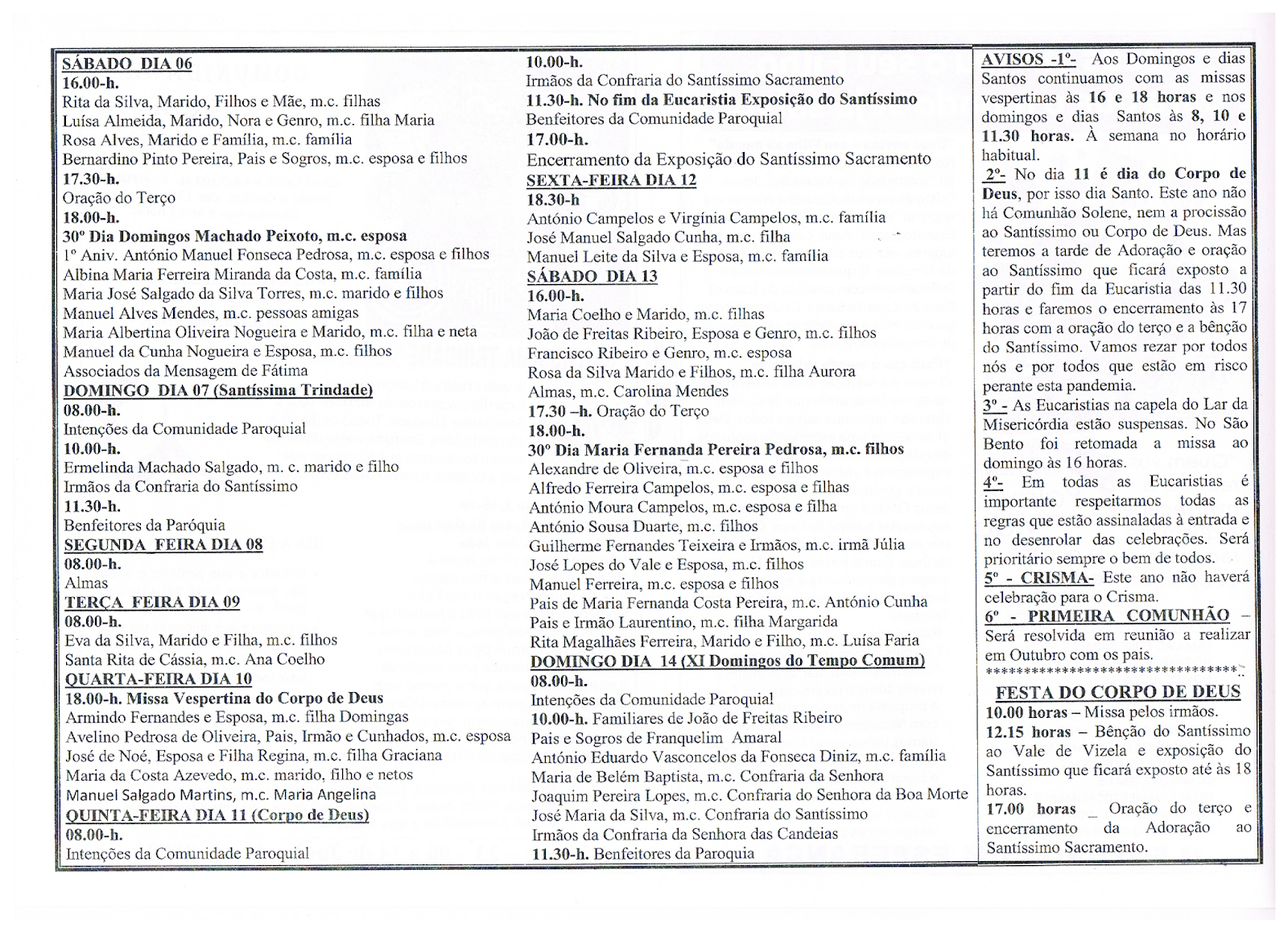 SÁBADO DIA 06
16.00-h.
Rita da Silva, Marido, Filhos e Mãe, m.c. filhas
Luísa Almeida, Marido, Nora e Genro, m.c. filha Maria
Rosa Alves, Marido e Família, m.c. família
Bernardino Pinto Pereira, Pais e Sogros, m.c. esposa e filhos
17.30-h.
Oração do Terço
18.00-h.
30º Dia Domingos Machado Peixoto, m.c. esposa
1º Aniv. António Manuel Fonseca Pedrosa, m.c. esposa e filhos
Albina Maria Ferreira Miranda da Costa, m.c. família
Maria José Salgado da Silva Torres, m.c. marido e filhos
Manuel Alves Mendes, m.c. pessoas amigas
Maria Albertina Oliveira Nogueira e Marido, m.c. filha e neta
Manuel da Cunha Nogueira e Esposa, m.c. filhos
Associados da Mensagem de Fátima
DOMINGO DIA 07 (Santíssima Trindade)
08.00-h.
Intenções da Comunidade Paroquial
10.00-h.
Ermelinda Machado Salgado, m. c. marido e filho
Irmãos da Confraria do Santíssimo
11.30-h.
Benfeitores da Paróquia
SEGUNDA FEIRA DIA 08
08.00-h.
Almas
TERÇA FEIRA DIA 09
08.00-h.
Eva da Silva, Marido e Filha, m.c. filhos
Santa Rita de Cássia, m.c. Ana Coelho
QUARTA-FEIRA DIA 10
18.00-h. Missa Vespertina do Corpo de Deus
Armindo Fernandes e Esposa, m.c. filha Domingas
Avelino Pedrosa de Oliveira, Pais, Irmão e Cunhados, m.c. esposa
José de Noé, Esposa e Filha Regina, m.c. filha Graciana
Maria da Costa Azevedo, m.c. marido, filho e netos
Manuel Salgado Martins, m.c. Maria Angelina
QUINTA-FEIRA DIA 11 (Corpo de Deus)
08.00-h.
Intenções da Comunidade Paroquial

10.00-h.
Irmãos da Confraria do Santíssimo Sacramento
11.30-h. No fim da Eucaristia Exposição do Santíssimo
Benfeitores da Comunidade Paroquial
17.00-h.
Encerramento da Exposição do Santíssimo Sacramento
SEXTA-FEIRA DIA 12
18.30-h
António Campelos e Virgínia Campelos, m.c. família
José Manuel Salgado Cunha, m.c. filha
Manuel Leite da Silva e Esposa, m.c. família
SÁBADO DIA 13
16.00-h.
Maria Coelho e Marido, m.c. filhas
João de Freitas Ribeiro, Esposa e Genro, m.c. filhos
Francisco Ribeiro e Genro, m.c. esposa
Rosa da Silva Marido e Filhos, m.c. filha Aurora
Almas, m.c. Carolina Mendes
17.30 –h. Oração do Terço
18.00-h.
30º Dia Maria Fernanda Pereira Pedrosa, m.c. filhos
Alexandre de Oliveira, m.c. esposa e filhos
Alfredo Ferreira Campelos, m.c. esposa e filhas
António Moura Campelos, m.c. esposa e filha
António Sousa Duarte, m.c. filhos
Guilherme Fernandes Teixeira e Irmãos, m.c. irmã Júlia
José Lopes do Vale e Esposa, m.c. filhos
Manuel Ferreira, m.c. esposa e filhos
Pais de Maria Fernanda Costa Pereira, m.c. António Cunha
Pais e Irmão Laurentino, m.c. filha Margarida
Rita Magalhães Ferreira, Marido e Filho, m.c. Luísa Faria
DOMINGO DIA 14 (XI Domingos do Tempo Comum)
08.00-h.
Intenções da Comunidade Paroquial
10.00-h. Familiares de João de Freitas Ribeiro
Pais e Sogros de Franquelim Amaral
António Eduardo Vasconcelos da Fonseca Diniz, m.c. família
Maria de Belém Baptista, m.c. Confraria da Senhora
Joaquim Pereira Lopes, m.c. Confraria do Senhora da Boa Morte
José Maria da Silva, m.c. Confraria do Santíssimo
Irmãos da Confraria da Senhora das Candeias
11.30-h. Benfeitores da Paroquia

AVISOS -1º- Aos Domingos e dias Santos continuamos com as missas vespertinas às 16 e 18 horas e nos domingos e dias Santos às 8, 10 e 11.30 horas. À semana no horário habitual.
2º- No dia 11 é dia do Corpo de Deus, por isso dia Santo. Este ano não há Comunhão Solene, nem a procissão ao Santíssimo ou Corpo de Deus. Mas teremos a tarde de Adoração e oração ao Santíssimo que ficará exposto a partir do fim da Eucaristia das 11.30 horas e faremos o encerramento às 17 horas com a oração do terço e a bênção do Santíssimo. Vamos rezar por todos nós e por todos que estão em risco perante esta pandemia.
3º - As Eucaristias na capela do Lar da Misericórdia estão suspensas. No São Bento foi retomada a missa ao domingo às 16 horas.
4º- Em todas as Eucaristias é importante respeitarmos todas as regras que estão assinaladas à entrada e no desenrolar das celebrações. Será prioritário sempre o bem de todos.
5º - CRISMA- Este ano não haverá celebração para o Crisma.
6º - PRIMEIRA COMUNHÃO – Será resolvida em reunião a realizar em Outubro com os pais.
********************************
FESTA DO CORPO DE DEUS
10.00 horas – Missa pelos irmãos.
12.15 horas – Bênção do Santíssimo ao Vale de Vizela e exposição do Santíssimo que ficará exposto até às 18 horas.
17.00 horas _ Oração do terço e encerramento da Adoração ao Santíssimo Sacramento.